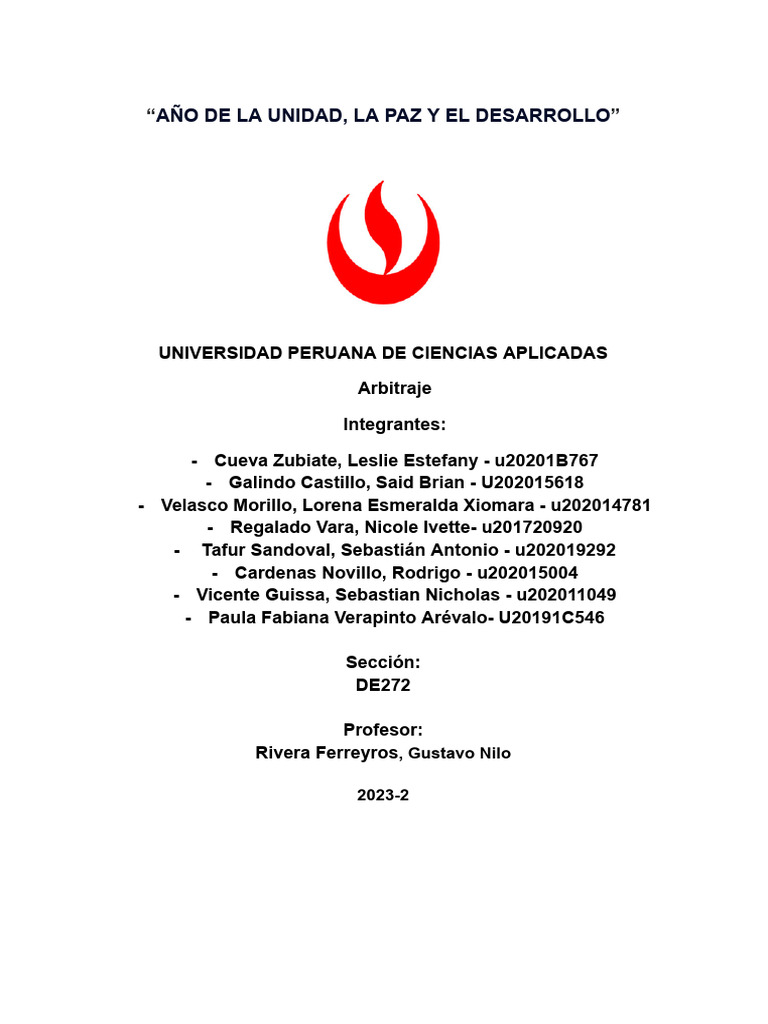 “AÑO DE LA UNIDAD, LA PAZ Y EL DESARROLLO”

UNIVERSIDAD PERUANA DE CIENCIAS APLICADAS

Arbitraje

Integrantes:

- Cueva Zubiate, Leslie Estefany - u20201B767
- Galindo Castillo, Said Brian - U202015618
- Velasco Morillo, Lorena Esmeralda Xiomara - u202014781
- Regalado Vara, Nicole Ivette- u201720920
- Tafur Sandoval, Sebastián Antonio - u202019292
- Cardenas Novillo, Rodrigo - u202015004
- Vicente Guissa, Sebastian Nicholas - u202011049
- Paula Fabiana Verapinto Arévalo- U20191C546

Sección:
DE272

Profesor:
Rivera Ferreyros, Gustavo Nilo

2023-2